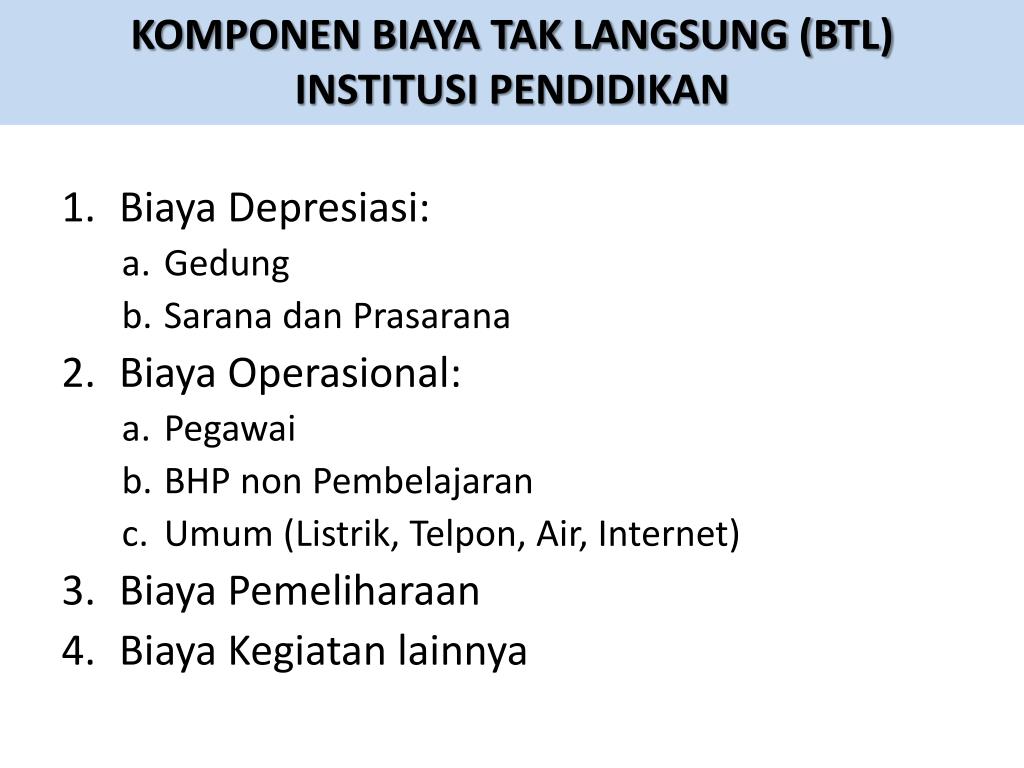 KOMPONEN BIAYA TAK LANGSUNG (BTL)
INSTITUSI PENDIDIKAN

1. Biaya Depresiasi:
a. Gedung
b. Sarana dan Prasarana
2. Biaya Operasional:
a. Pegawai
b. BHP non Pembelajaran
c. Umum (Listrik, Telpon, Air, Internet)
3. Biaya Pemeliharaan
4. Biaya Kegiatan lainnya